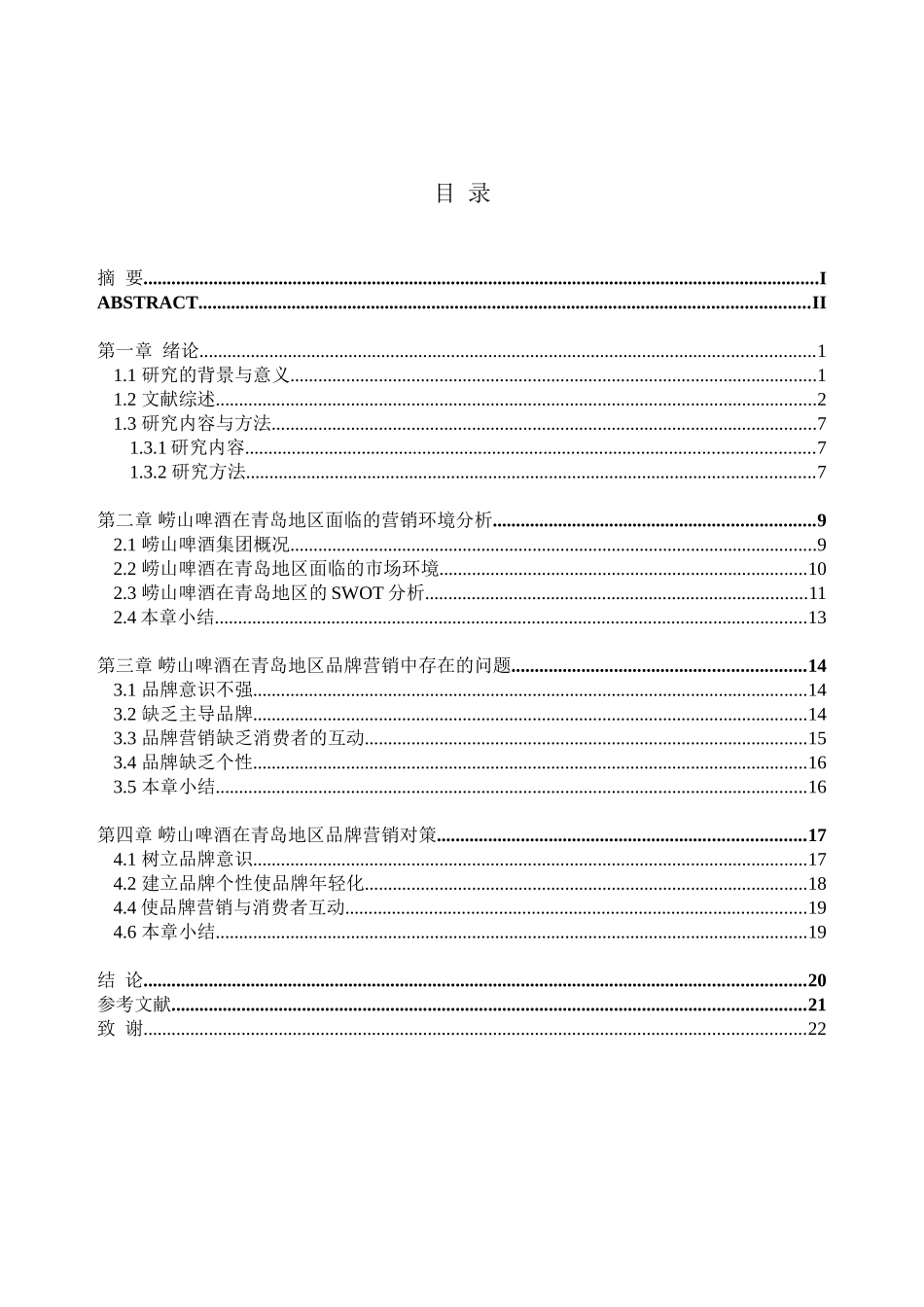 目 录

摘 要..........I
ABSTRACT..........II

第一章 绪论..........1
1.1 研究的背景与意义..........1
1.2 文献综述..........2
1.3 研究内容与方法..........7
1.3.1 研究内容..........7
1.3.2 研究方法..........7

第二章 崂山啤酒在青岛地区面临的营销环境分析..........9
2.1 崂山啤酒集团概况..........9
2.2 崂山啤酒在青岛地区面临的市场环境..........10
2.3 崂山啤酒在青岛地区的 SWOT 分析..........11
2.4 本章小结..........13

第三章 崂山啤酒在青岛地区品牌营销中存在的问题..........14
3.1 品牌意识不强..........14
3.2 缺乏主导品牌..........14
3.3 品牌营销缺乏消费者的互动..........15
3.4 品牌缺乏个性..........16
3.5 本章小结..........16

第四章 崂山啤酒在青岛地区品牌营销对策..........17
4.1 树立品牌意识..........17
4.2 建立品牌个性使品牌年轻化..........18
4.4 使品牌营销与消费者互动..........19
4.6 本章小结..........19

结 论..........20
参考文献..........21
致 谢..........22